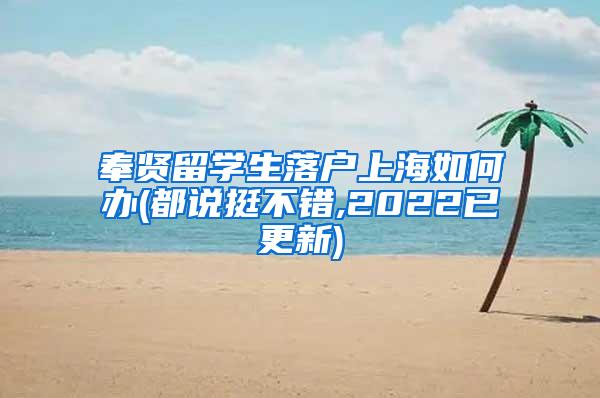 奉贤留学生落户上海如何办(都说挺不错,2022已更新)